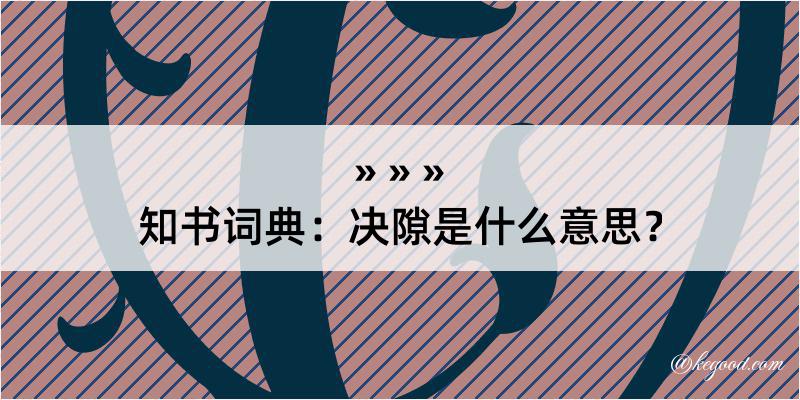 » » »
知书词典：决隙是什么意思？

@kegood.com